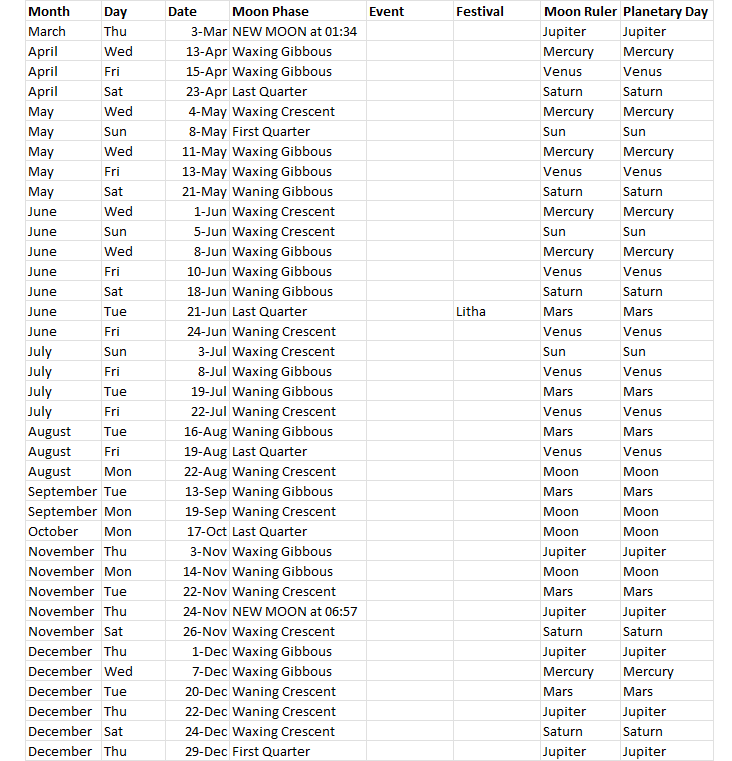 | Month | Day | Date | Moon Phase | Event | Festival | Moon Ruler | Planetary Day |
|---|---|---|---|---|---|---|---|
| March | Thu | 3-Mar | NEW MOON at 01:34 | | | Jupiter | Jupiter |
| April | Wed | 13-Apr | Waxing Gibbous | | | Mercury | Mercury |
| April | Fri | 15-Apr | Waxing Gibbous | | | Venus | Venus |
| April | Sat | 23-Apr | Last Quarter | | | Saturn | Saturn |
| May | Wed | 4-May | Waxing Crescent | | | Mercury | Mercury |
| May | Sun | 8-May | First Quarter | | | Sun | Sun |
| May | Wed | 11-May | Waxing Gibbous | | | Mercury | Mercury |
| May | Fri | 13-May | Waxing Gibbous | | | Venus | Venus |
| May | Sat | 21-May | Waning Gibbous | | | Saturn | Saturn |
| June | Wed | 1-Jun | Waxing Crescent | | | Mercury | Mercury |
| June | Sun | 5-Jun | Waxing Crescent | | | Sun | Sun |
| June | Wed | 8-Jun | Waxing Gibbous | | | Mercury | Mercury |
| June | Fri | 10-Jun | Waxing Gibbous | | | Venus | Venus |
| June | Sat | 18-Jun | Waning Gibbous | | | Saturn | Saturn |
| June | Tue | 21-Jun | Last Quarter | | Litha | Mars | Mars |
| June | Fri | 24-Jun | Waning Crescent | | | Venus | Venus |
| July | Sun | 3-Jul | Waxing Crescent | | | Sun | Sun |
| July | Fri | 8-Jul | Waxing Gibbous | | | Venus | Venus |
| July | Tue | 19-Jul | Waning Gibbous | | | Mars | Mars |
| July | Fri | 22-Jul | Waning Crescent | | | Venus | Venus |
| August | Tue | 16-Aug | Waning Gibbous | | | Mars | Mars |
| August | Fri | 19-Aug | Last Quarter | | | Venus | Venus |
| August | Mon | 22-Aug | Waning Crescent | | | Moon | Moon |
| September | Tue | 13-Sep | Waning Gibbous | | | Mars | Mars |
| September | Mon | 19-Sep | Waning Crescent | | | Moon | Moon |
| October | Mon | 17-Oct | Last Quarter | | | Moon | Moon |
| November | Thu | 3-Nov | Waxing Gibbous | | | Jupiter | Jupiter |
| November | Mon | 14-Nov | Waning Gibbous | | | Moon | Moon |
| November | Tue | 22-Nov | Waning Crescent | | | Mars | Mars |
| November | Thu | 24-Nov | NEW MOON at 06:57 | | | Jupiter | Jupiter |
| November | Sat | 26-Nov | Waxing Crescent | | | Saturn | Saturn |
| December | Thu | 1-Dec | Waxing Gibbous | | | Jupiter | Jupiter |
| December | Wed | 7-Dec | Waxing Gibbous | | | Mercury | Mercury |
| December | Tue | 20-Dec | Waning Crescent | | | Mars | Mars |
| December | Thu | 22-Dec | Waning Crescent | | | Jupiter | Jupiter |
| December | Sat | 24-Dec | Waxing Crescent | | | Saturn | Saturn |
| December | Thu | 29-Dec | First Quarter | | | Jupiter | Jupiter |